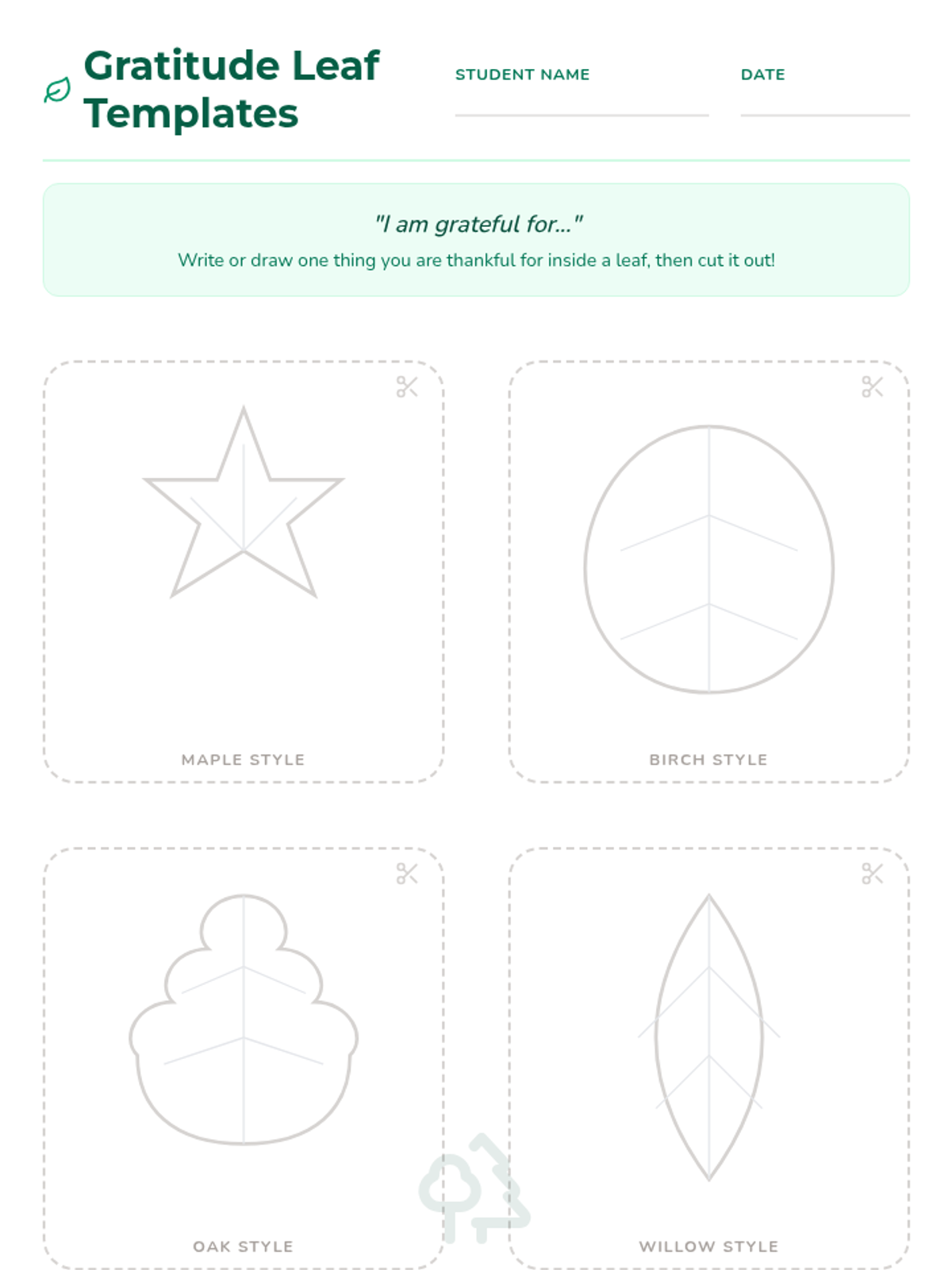 Gratitude Leaf Templates

STUDENT NAME

DATE

"I am grateful for..."

Write or draw one thing you are thankful for inside a leaf, then cut it out!

MAPLE STYLE

BIRCH STYLE

OAK STYLE

WILLOW STYLE